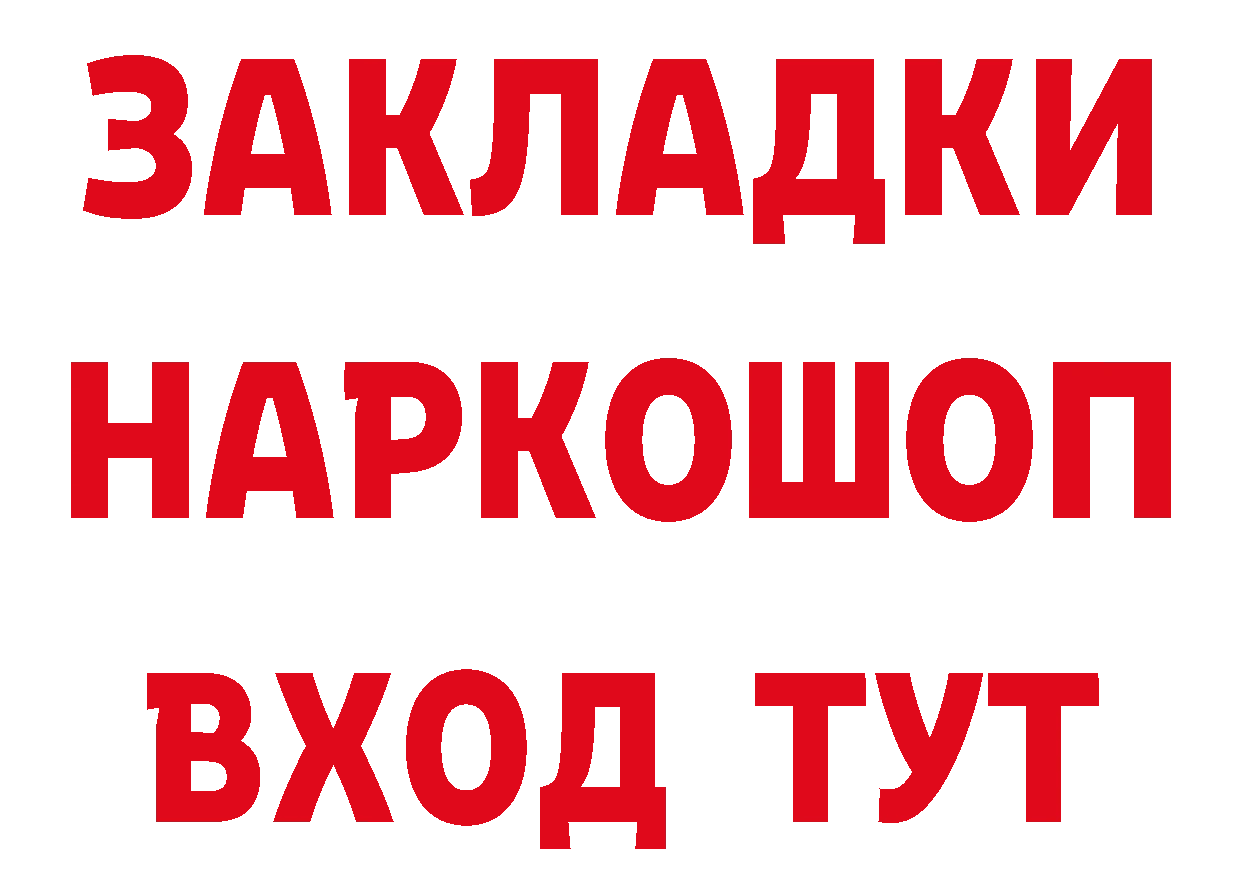 ЗАКЛАДКИ НАРКОШОП ВХОД ТУТ